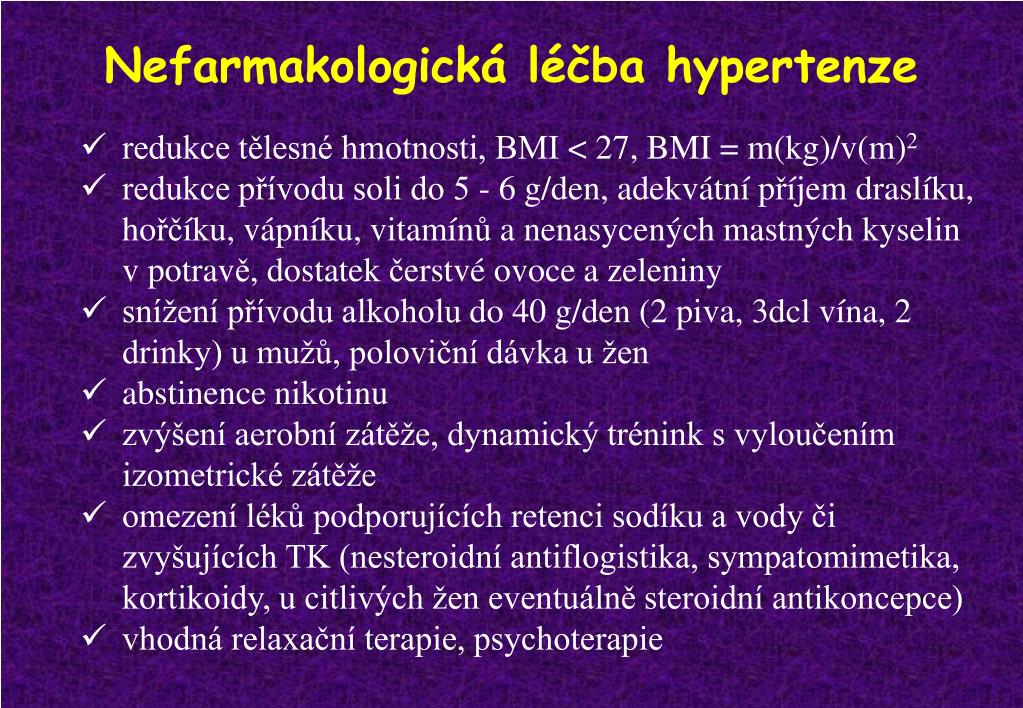 Nefarmakologická léčba hypertenze

✓ redukce tělesné hmotnosti, BMI < 27, BMI = m(kg)/v(m)$^2$
✓ redukce přívodu soli do 5 - 6 g/den, adekvátní příjem draslíku, hořčíku, vápníku, vitamínů a nenasycených mastných kyselin v potravě, dostatek čerstvé ovoce a zeleniny
✓ snížení přívodu alkoholu do 40 g/den (2 piva, 3dcl vína, 2 drinky) u mužů, poloviční dávka u žen
✓ abstinence nikotinu
✓ zvýšení aerobní zátěže, dynamický trénink s vyloučením izometrické zátěže
✓ omezení léků podporujících retenci sodíku a vody či zvyšujících TK (nesteroidní antiflogistika, sympatomimetika, kortikoidy, u citlivých žen eventuálně steroidní antikoncepce)
✓ vhodná relaxační terapie, psychoterapie